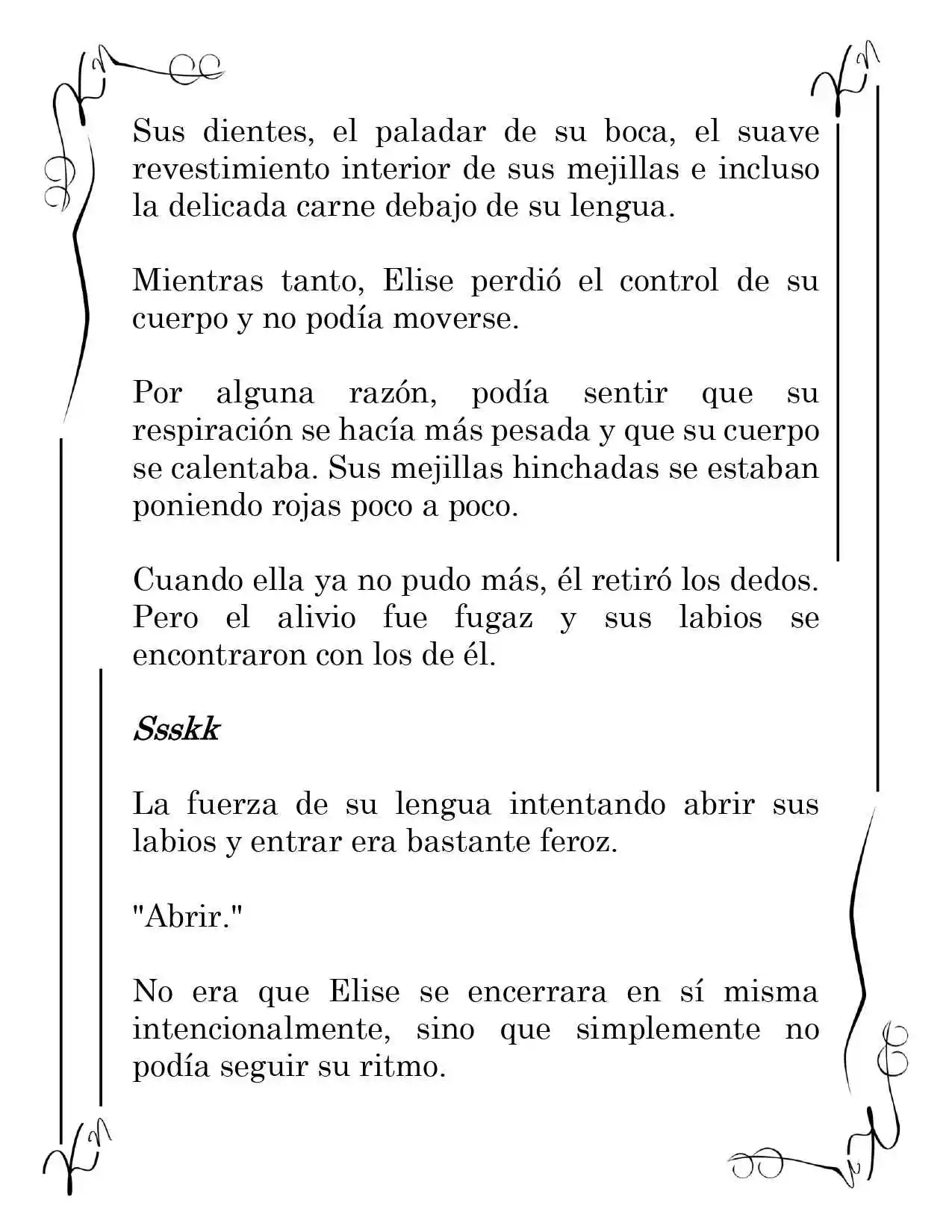 Sus dientes, el paladar de su boca, el suave revestimiento interior de sus mejillas e incluso la delicada carne debajo de su lengua.

Mientras tanto, Elise perdió el control de su cuerpo y no podía moverse.

Por alguna razón, podía sentir que su respiración se hacía más pesada y que su cuerpo se calentaba. Sus mejillas hinchadas se estaban poniendo rojas poco a poco.

Cuando ella ya no pudo más, él retiró los dedos. Pero el alivio fue fugaz y sus labios se encontraron con los de él.

Ssskk

La fuerza de su lengua intentando abrir sus labios y entrar era bastante feroz.

"Abrir."

No era que Elise se encerrara en sí misma intencionalmente, sino que simplemente no podía seguir su ritmo.